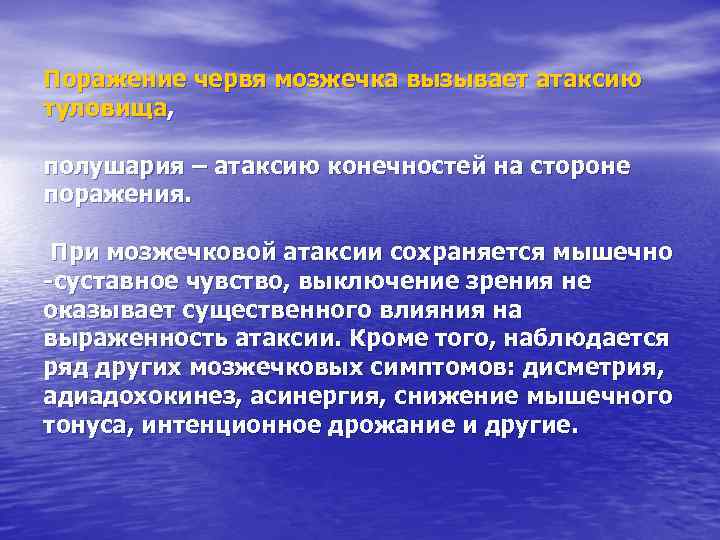 Поражение червя мозжечка вызывает атаксию туловища,

полушария – атаксию конечностей на стороне поражения.

При мозжечковой атаксии сохраняется мышечно-суставное чувство, выключение зрения не оказывает существенного влияния на выраженность атаксии. Кроме того, наблюдается ряд других мозжечковых симптомов: дисметрия, адиадохокинез, асинергия, снижение мышечного тонуса, интенционное дрожание и другие.